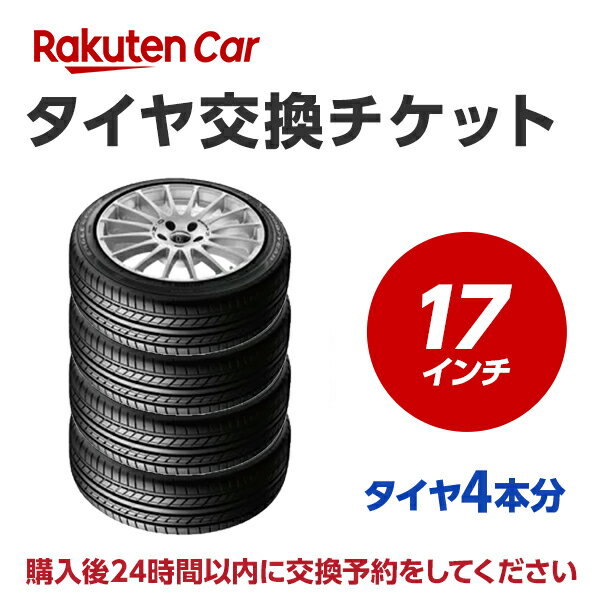 Rakuten Car

タイヤ交換チケット

17
インチ

タイヤ4本分

購入後24時間以内に交換予約をしてください